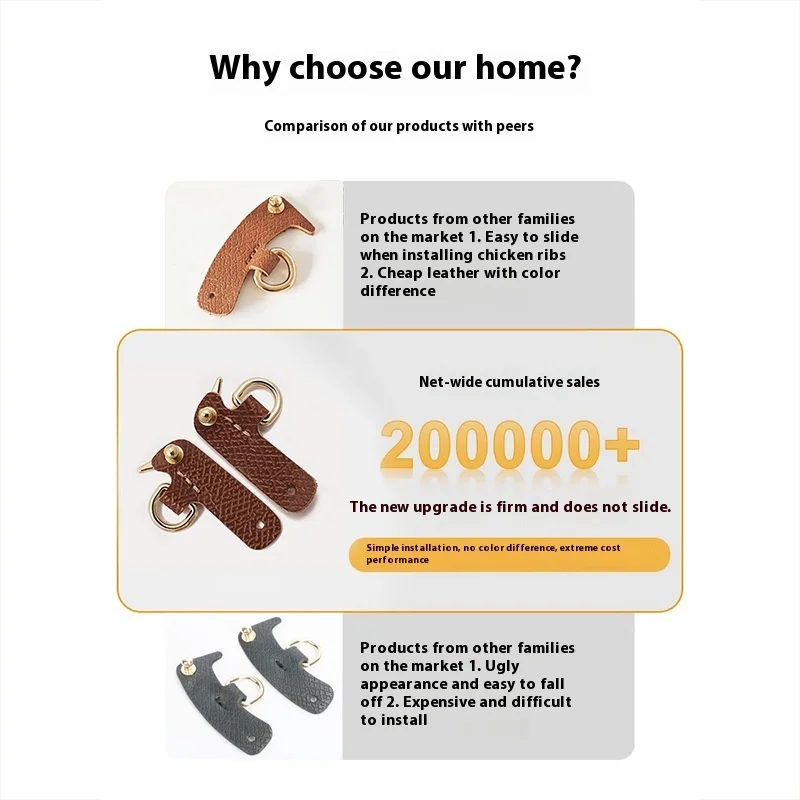 Why choose our home?

Comparison of our products with peers

Products from other families on the market 1. Easy to slide when installing chicken ribs 2. Cheap leather with color difference

Net-wide cumulative sales

200000+

The new upgrade is firm and does not slide.

Simple installation, no color difference, extreme cost performance

Products from other families on the market 1. Ugly appearance and easy to fall off 2. Expensive and difficult to install